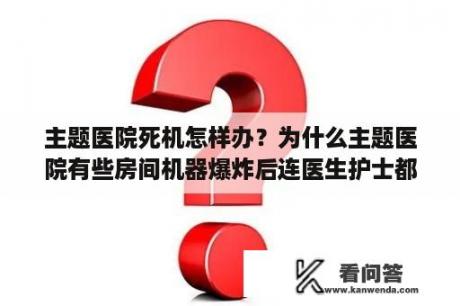 主题医院死机怎样办？为什么主题医院有些房间机器爆炸后连医生护士都

看问答
www.kanwenda.com